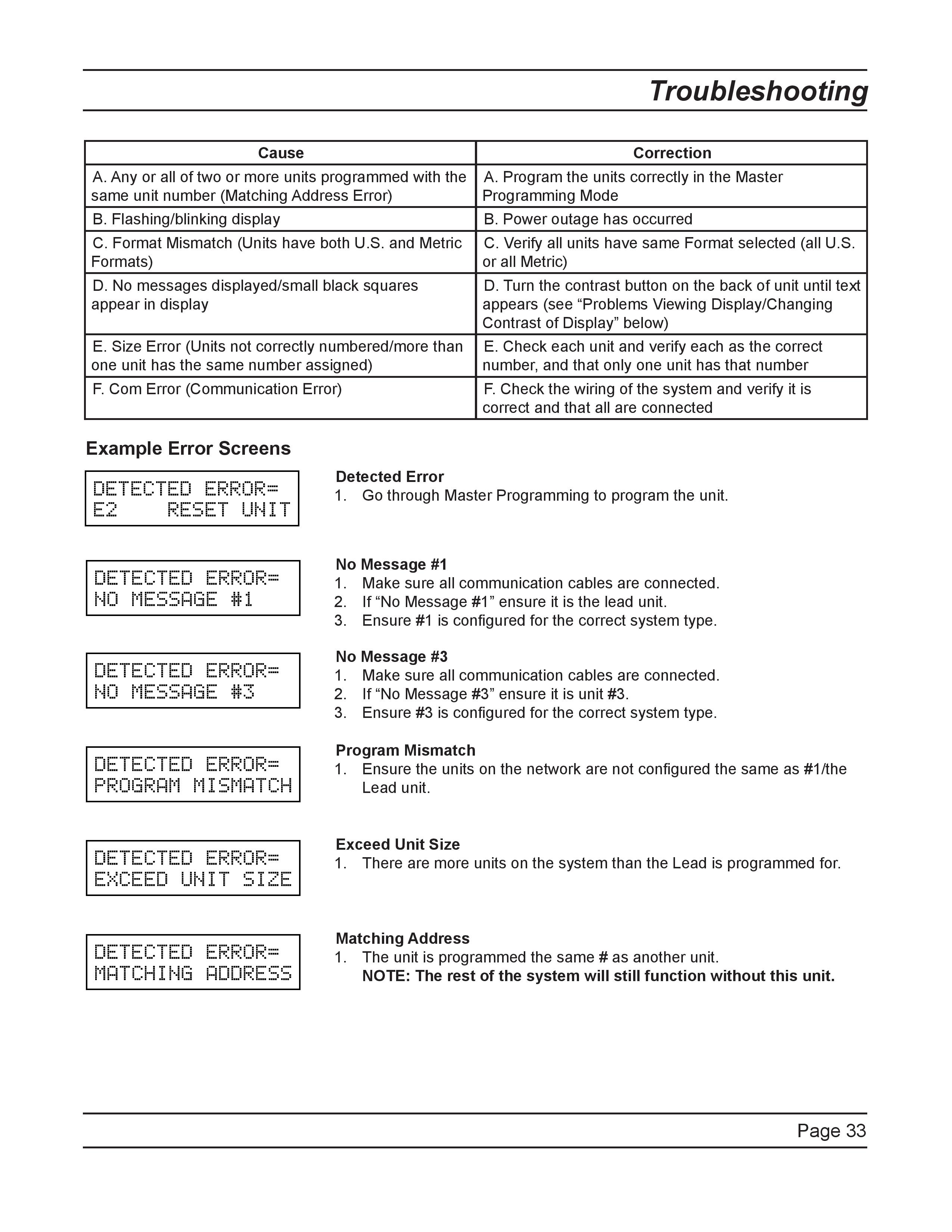 Troubleshooting

| Cause | Correction |
|---|---|
| A. Any or all of two or more units programmed with the same unit number (Matching Address Error) | A. Program the units correctly in the Master Programming Mode |
| B. Flashing/blinking display | B. Power outage has occurred |
| C. Format Mismatch (Units have both U.S. and Metric Formats) | C. Verify all units have same Format selected (all U.S. or all Metric) |
| D. No messages displayed/small black squares appear in display | D. Turn the contrast button on the back of unit until text appears (see "Problems Viewing Display/Changing Contrast of Display" below) |
| E. Size Error (Units not correctly numbered/more than one unit has the same number assigned) | E. Check each unit and verify each as the correct number, and that only one unit has that number |
| F. Com Error (Communication Error) | F. Check the wiring of the system and verify it is correct and that all are connected |

Example Error Screens

DETECTED ERROR=
E2 RESET UNIT

Detected Error
1. Go through Master Programming to program the unit.

DETECTED ERROR=
NO MESSAGE #1

No Message #1
1. Make sure all communication cables are connected.
2. If "No Message #1" ensure it is the lead unit.
3. Ensure #1 is configured for the correct system type.

DETECTED ERROR=
NO MESSAGE #3

No Message #3
1. Make sure all communication cables are connected.
2. If "No Message #3" ensure it is unit #3.
3. Ensure #3 is configured for the correct system type.

DETECTED ERROR=
PROGRAM MISMATCH

Program Mismatch
1. Ensure the units on the network are not configured the same as #1/the Lead unit.

DETECTED ERROR=
EXCEED UNIT SIZE

Exceed Unit Size
1. There are more units on the system than the Lead is programmed for.

DETECTED ERROR=
MATCHING ADDRESS

Matching Address
1. The unit is programmed the same # as another unit.
NOTE: The rest of the system will still function without this unit.

Page 33